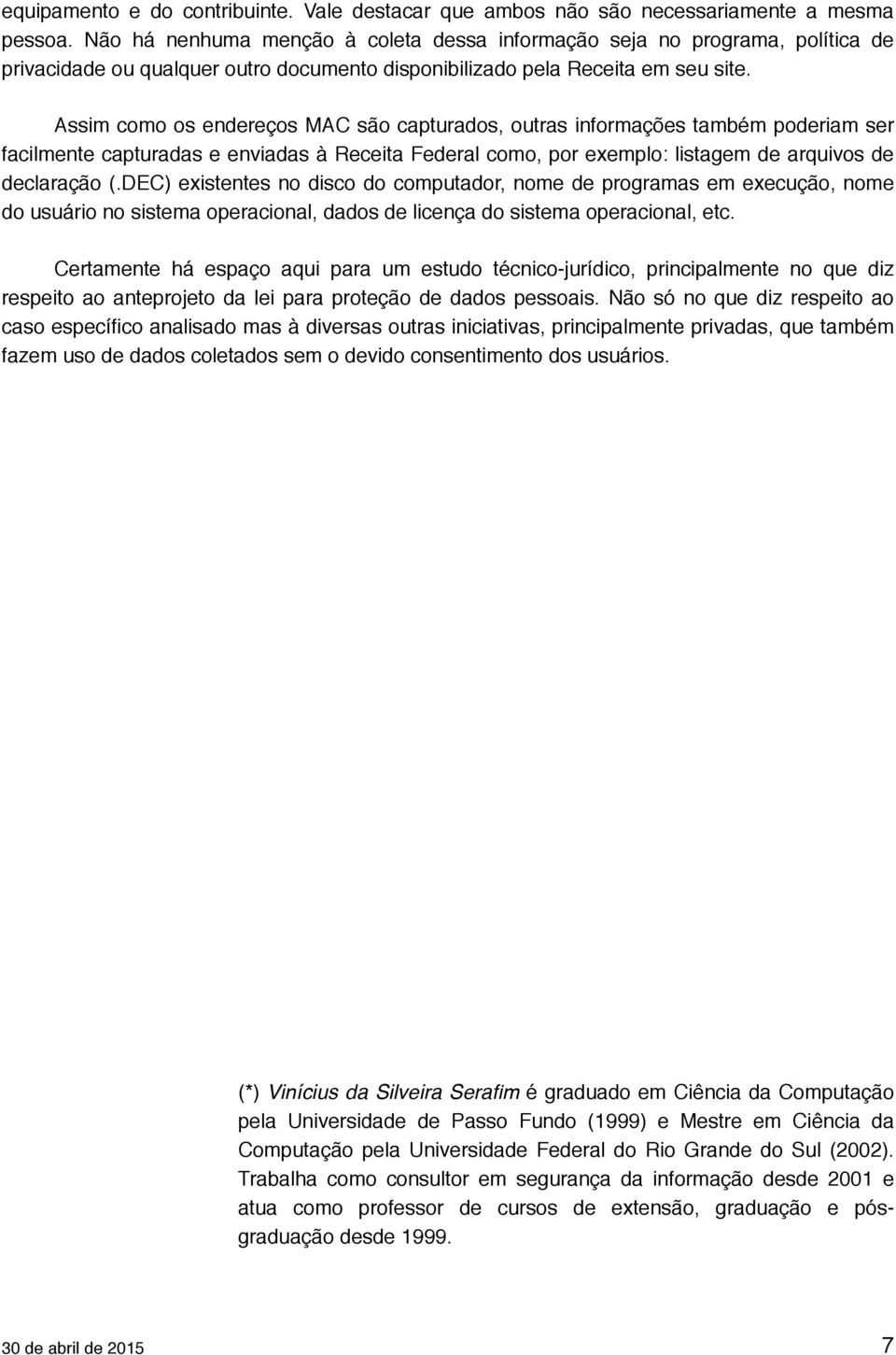 equipamento e do contribuinte. Vale destacar que ambos não são necessariamente a mesma pessoa. Não há nenhuma menção à coleta dessa informação seja no programa, política de privacidade ou qualquer outro documento disponibilizado pela Receita em seu site.

Assim como os endereços MAC são capturados, outras informações também poderiam ser facilmente capturadas e enviadas à Receita Federal como, por exemplo: listagem de arquivos de declaração (.DEC) existentes no disco do computador, nome de programas em execução, nome do usuário no sistema operacional, dados de licença do sistema operacional, etc.

Certamente há espaço aqui para um estudo técnico-jurídico, principalmente no que diz respeito ao anteprojeto da lei para proteção de dados pessoais. Não só no que diz respeito ao caso específico analisado mas à diversas outras iniciativas, principalmente privadas, que também fazem uso de dados coletados sem o devido consentimento dos usuários.

(*) Vinícius da Silveira Serafim é graduado em Ciência da Computação pela Universidade de Passo Fundo (1999) e Mestre em Ciência da Computação pela Universidade Federal do Rio Grande do Sul (2002). Trabalha como consultor em segurança da informação desde 2001 e atua como professor de cursos de extensão, graduação e pós-graduação desde 1999.

30 de abril de 2015

7